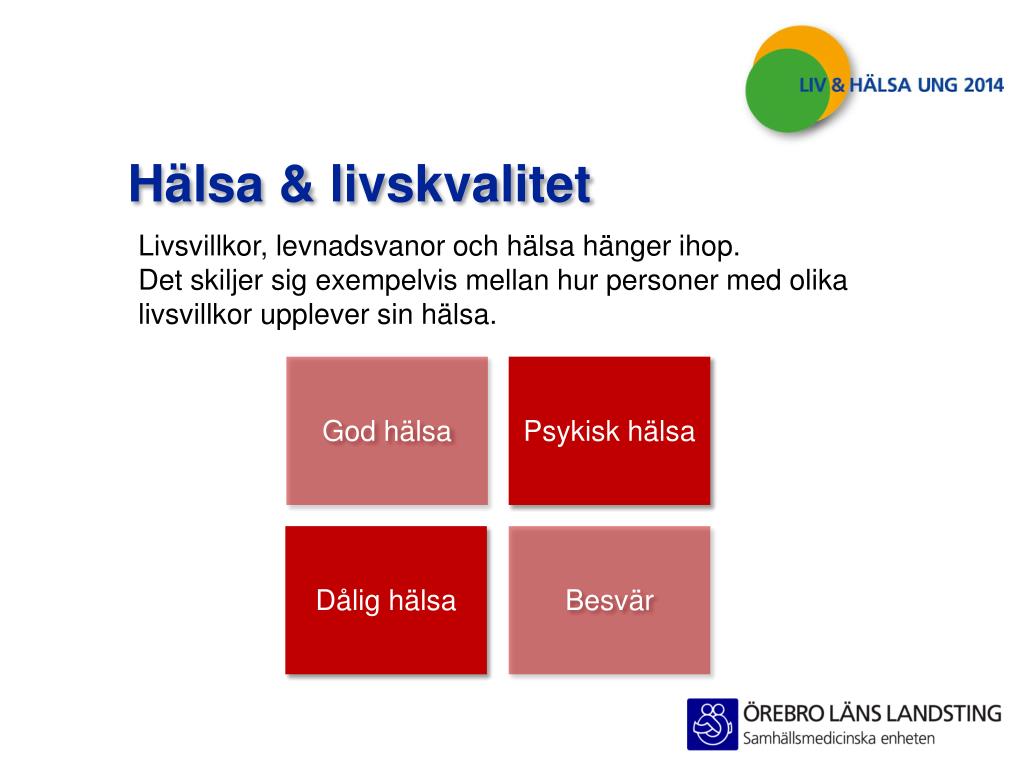 LIV & HÄLSA UNG 2014

Hälsa & livskvalitet

Livsvillkor, levnadsvanor och hälsa hänger ihop.
Det skiljer sig exempelvis mellan hur personer med olika livsvillkor upplever sin hälsa.

God hälsa

Psykisk hälsa

Dålig hälsa

Besvär

ÖREBRO LÄNS LANDSTING
Samhällsmedicinska enheten